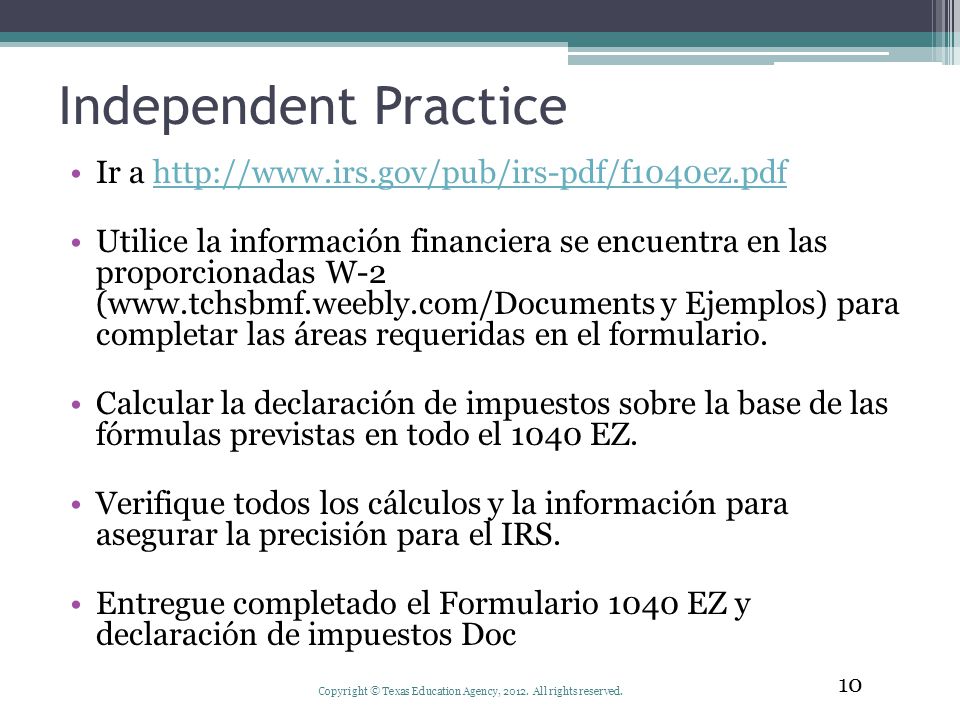 Independent Practice

• Ir a http://www.irs.gov/pub/irs-pdf/f1040ez.pdf

• Utilice la información financiera se encuentra en las proporcionadas W-2 (www.tchsbmf.weebly.com/Documents y Ejemplos) para completar las áreas requeridas en el formulario.

• Calcular la declaración de impuestos sobre la base de las fórmulas previstas en todo el 1040 EZ.

• Verifique todos los cálculos y la información para asegurar la precisión para el IRS.

• Entregue completado el Formulario 1040 EZ y declaración de impuestos Doc

Copyright © Texas Education Agency, 2012. All rights reserved.

10